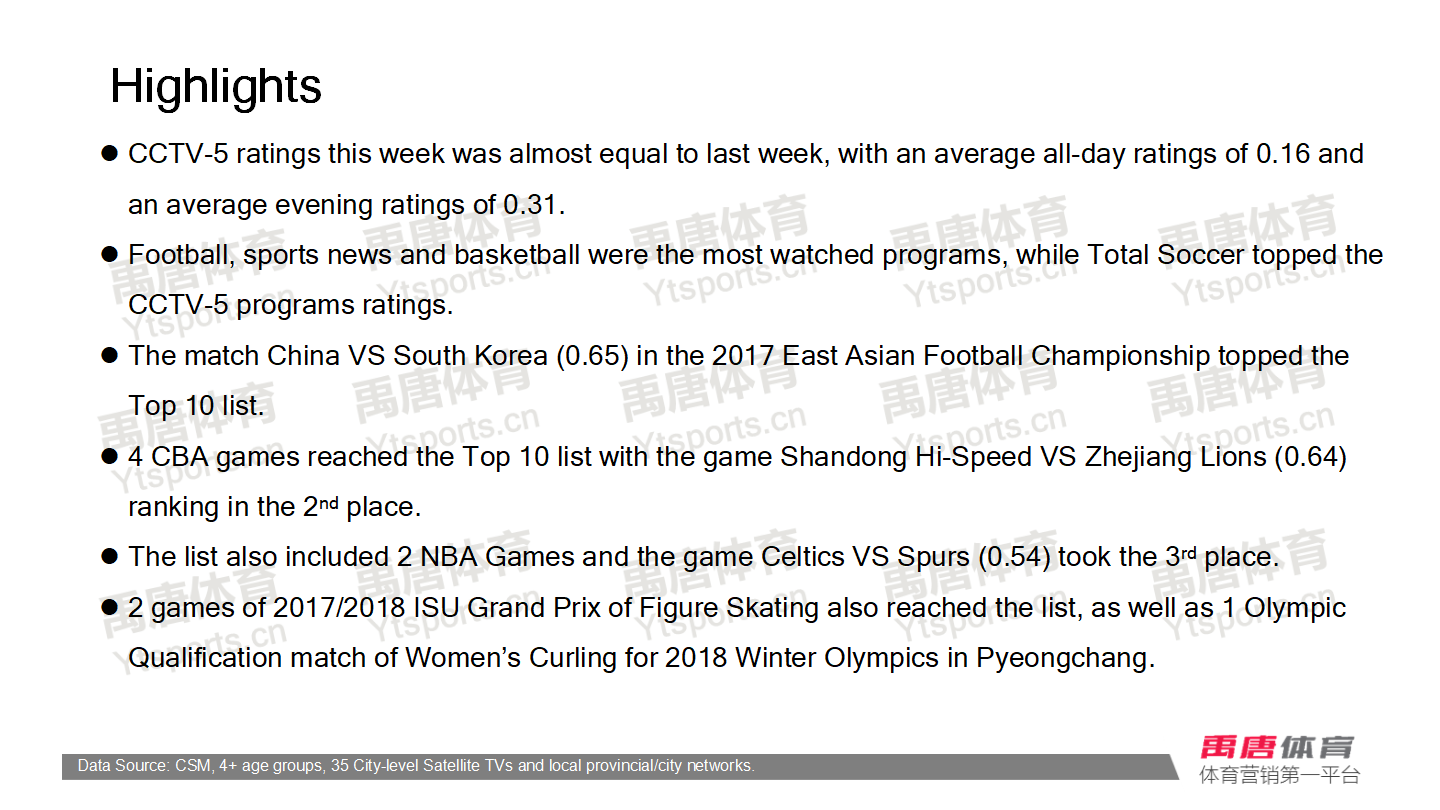 Highlights

• CCTV-5 ratings this week was almost equal to last week, with an average all-day ratings of 0.16 and an average evening ratings of 0.31.

• Football, sports news and basketball were the most watched programs, while Total Soccer topped the CCTV-5 programs ratings.

• The match China VS South Korea (0.65) in the 2017 East Asian Football Championship topped the Top 10 list.

• 4 CBA games reached the Top 10 list with the game Shandong Hi-Speed VS Zhejiang Lions (0.64) ranking in the 2nd place.

• The list also included 2 NBA Games and the game Celtics VS Spurs (0.54) took the 3rd place.

• 2 games of 2017/2018 ISU Grand Prix of Figure Skating also reached the list, as well as 1 Olympic Qualification match of Women's Curling for 2018 Winter Olympics in Pyeongchang.

Data Source: CSM, 4+ age groups, 35 City-level Satellite TVs and local provincial/city networks.

禹唐体育
体育营销第一平台

禹唐体育
Ytsports.cn